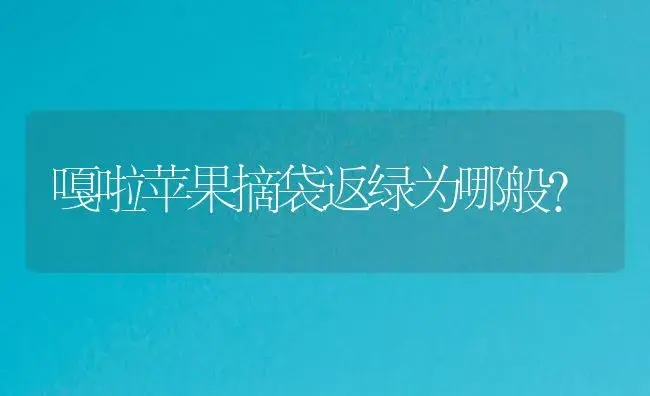 嘎啦苹果摘袋返绿为哪般?